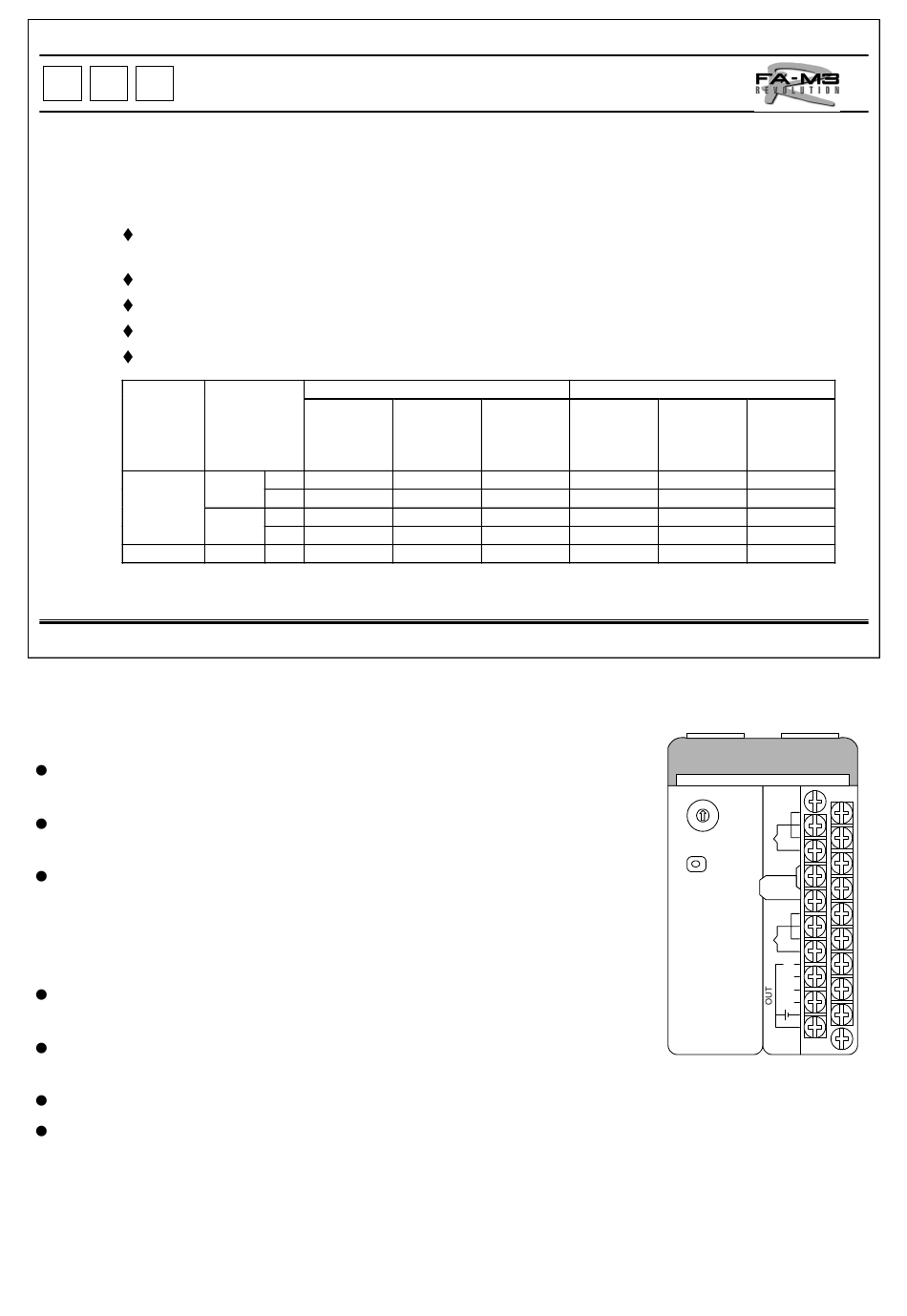 FA-M3
REVOLUTION

OUT